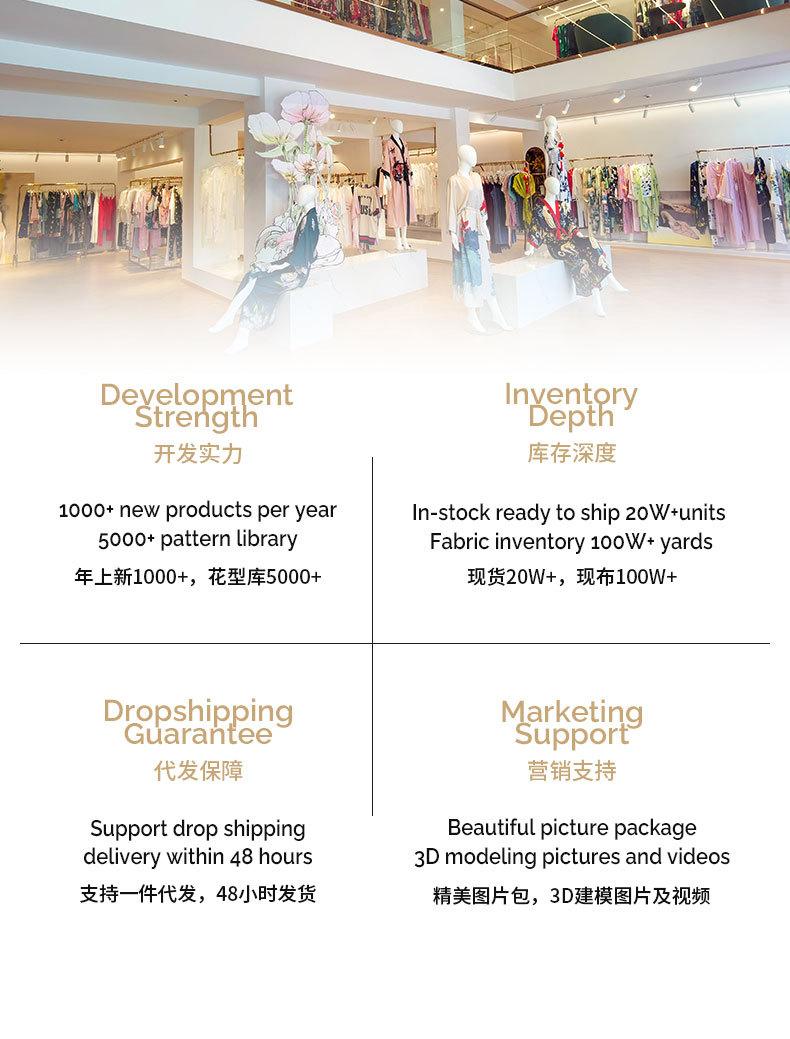 Development Strength
开发实力

1000+ new products per year
5000+ pattern library
年上新1000+，花型库5000+

Inventory Depth
库存深度

In-stock ready to ship 20W+units
Fabric inventory 100W+ yards
现货20W+，现布100W+

Dropshipping Guarantee
代发保障

Support drop shipping
delivery within 48 hours
支持一件代发，48小时发货

Marketing Support
营销支持

Beautiful picture package
3D modeling pictures and videos
精美图片包，3D建模图片及视频